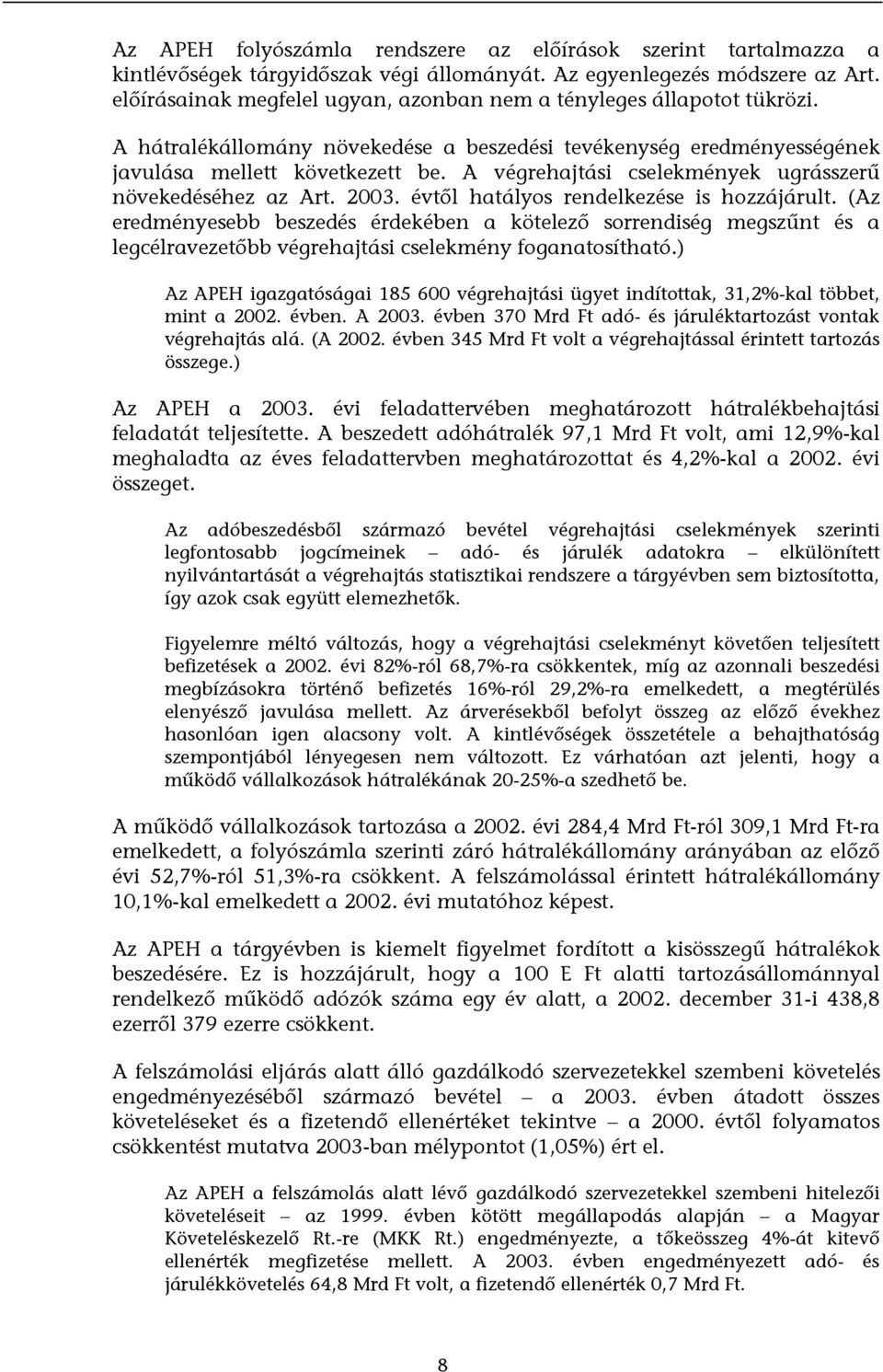 Az APEH folyószámla rendszere az előírások szerint tartalmazza a kintlévőségek tárgyidőszak végi állományát. Az egyenlegezés módszere az Art. előírásainak megfelel ugyan, azonban nem a tényleges állapotot tükrözi.

A hátralékállomány növekedése a beszedési tevékenység eredményességének javulása mellett következett be. A végrehajtási cselekmények ugrásszerű növekedéséhez az Art. 2003. évtől hatályos rendelkezése is hozzájárult. (Az eredményesebb beszedés érdekében a kötelező sorrendiség megszűnt és a legcélravezetőbb végrehajtási cselekmény foganatosítható.)

Az APEH igazgatóságai 185 600 végrehajtási ügyet indítottak, 31,2%-kal többet, mint a 2002. évben. A 2003. évben 370 Mrd Ft adó- és járuléktartozást vontak végrehajtás alá. (A 2002. évben 345 Mrd Ft volt a végrehajtással érintett tartozás összege.)

Az APEH a 2003. évi feladattervében meghatározott hátralékbehajtási feladatát teljesítette. A beszedett adóhátralék 97,1 Mrd Ft volt, ami 12,9%-kal meghaladta az éves feladattervben meghatározottat és 4,2%-kal a 2002. évi összeget.

Az adóbeszedésből származó bevétel végrehajtási cselekmények szerinti legfontosabb jogcímeinek – adó- és járulék adatokra – elkülönített nyilvántartását a végrehajtás statisztikai rendszere a tárgyévben sem biztosította, így azok csak együtt elemezhetők.

Figyelemre méltó változás, hogy a végrehajtási cselekményt követően teljesített befizetések a 2002. évi 82%-ról 68,7%-ra csökkentek, míg az azonnali beszedési megbízásokra történő befizetés 16%-ról 29,2%-ra emelkedett, a megtérülés elenyésző javulása mellett. Az árverésekből befolyt összeg az előző évekhez hasonlóan igen alacsony volt. A kintlévőségek összetétele a behajthatóság szempontjából lényegesen nem változott. Ez várhatóan azt jelenti, hogy a működő vállalkozások hátralékának 20-25%-a szedhető be.

A működő vállalkozások tartozása a 2002. évi 284,4 Mrd Ft-ról 309,1 Mrd Ft-ra emelkedett, a folyószámla szerinti záró hátralékállomány arányában az előző évi 52,7%-ról 51,3%-ra csökkent. A felszámolással érintett hátralékállomány 10,1%-kal emelkedett a 2002. évi mutatóhoz képest.

Az APEH a tárgyévben is kiemelt figyelmet fordított a kisösszegű hátralékok beszedésére. Ez is hozzájárult, hogy a 100 E Ft alatti tartozásállománnyal rendelkező működő adózók száma egy év alatt, a 2002. december 31-i 438,8 ezerről 379 ezerre csökkent.

A felszámolási eljárás alatt álló gazdálkodó szervezetekkel szembeni követelés engedményezéséből származó bevétel – a 2003. évben átadott összes követeléseket és a fizetendő ellenértéket tekintve – a 2000. évtől folyamatos csökkentést mutatva 2003-ban mélypontot (1,05%) ért el.

Az APEH a felszámolás alatt lévő gazdálkodó szervezetekkel szembeni hitelezői követeléseit – az 1999. évben kötött megállapodás alapján – a Magyar Követeléskezelő Rt.-re (MKK Rt.) engedményezte, a tőkeösszeg 4%-át kitevő ellenérték megfizetése mellett. A 2003. évben engedményezett adó- és járulékkövetelés 64,8 Mrd Ft volt, a fizetendő ellenérték 0,7 Mrd Ft.

8